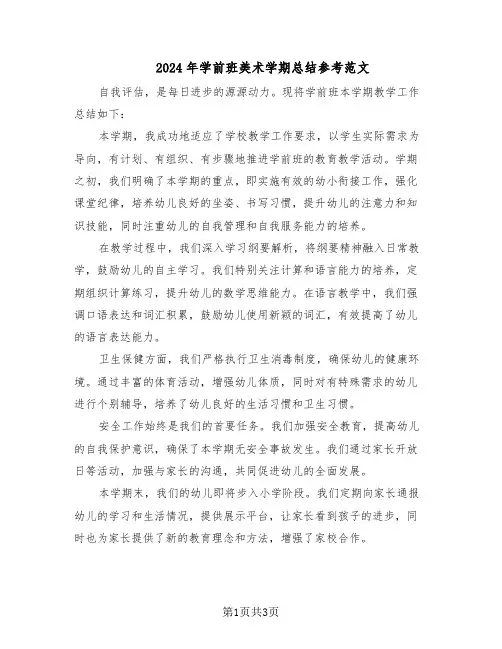 2024年学前班美术学期总结参考范文

自我评估，是每日进步的源源动力。现将学前班本学期教学工作总结如下：

本学期，我成功地适应了学校教学工作要求，以学生实际需求为导向，有计划、有组织、有步骤地推进学前班的教育教学活动。学期之初，我们明确了本学期的重点，即实施有效的幼小衔接工作，强化课堂纪律，培养幼儿良好的坐姿、书写习惯，提升幼儿的注意力和知识技能，同时注重幼儿的自我管理和自我服务能力的培养。

在教学过程中，我们深入学习纲要解析，将纲要精神融入日常教学，鼓励幼儿的自主学习。我们特别关注计算和语言能力的培养，定期组织计算练习，提升幼儿的数学思维能力。在语言教学中，我们强调口语表达和词汇积累，鼓励幼儿使用新颖的词汇，有效提高了幼儿的语言表达能力。

卫生保健方面，我们严格执行卫生消毒制度，确保幼儿的健康环境。通过丰富的体育活动，增强幼儿体质，同时对有特殊需求的幼儿进行个别辅导，培养了幼儿良好的生活习惯和卫生习惯。

安全工作始终是我们的首要任务。我们加强安全教育，提高幼儿的自我保护意识，确保了本学期无安全事故发生。我们通过家长开放日等活动，加强与家长的沟通，共同促进幼儿的全面发展。

本学期末，我们的幼儿即将步入小学阶段。我们定期向家长通报幼儿的学习和生活情况，提供展示平台，让家长看到孩子的进步，同时也为家长提供了新的教育理念和方法，增强了家校合作。

第1页共3页